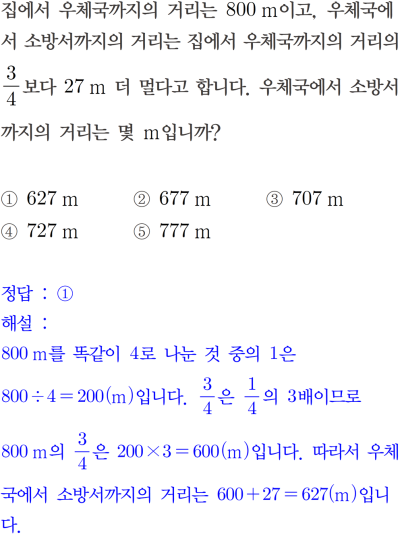 집에서 우체국까지의 거리는 800 m이고, 우체국에서 소방서까지의 거리는 집에서 우체국까지의 거리의 $\frac{3}{4}$보다 27 m 더 멀다고 합니다. 우체국에서 소방서까지의 거리는 몇 m입니까?

① 627 m ② 677 m ③ 707 m
④ 727 m ⑤ 777 m

정답 : ①
해설 :
800 m를 똑같이 4로 나눈 것 중의 1은 $800 \div 4 = 200$(m)입니다. $\frac{3}{4}$은 $\frac{1}{4}$의 3배이므로 800 m의 $\frac{3}{4}$은 $200 \times 3 = 600$(m)입니다. 따라서 우체국에서 소방서까지의 거리는 $600 + 27 = 627$(m)입니다.